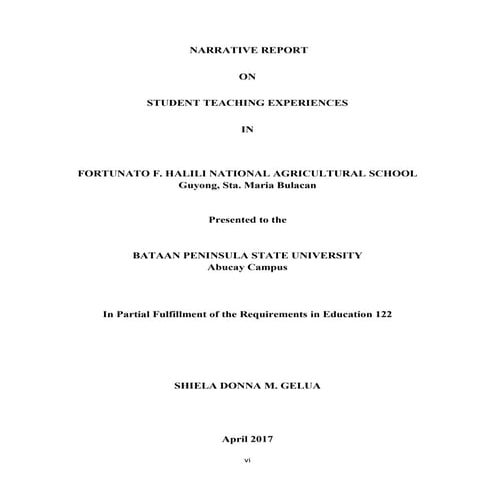 NARRATIVE REPORT

ON

STUDENT TEACHING EXPERIENCES

IN

FORTUNATO F. HALILI NATIONAL AGRICULTURAL SCHOOL
Guyong, Sta. Maria Bulacan

Presented to the

BATAAN PENINSULA STATE UNIVERSITY
Abucay Campus

In Partial Fulfillment of the Requirements in Education 122

SHIELA DONNA M. GELUA

April 2017

vi